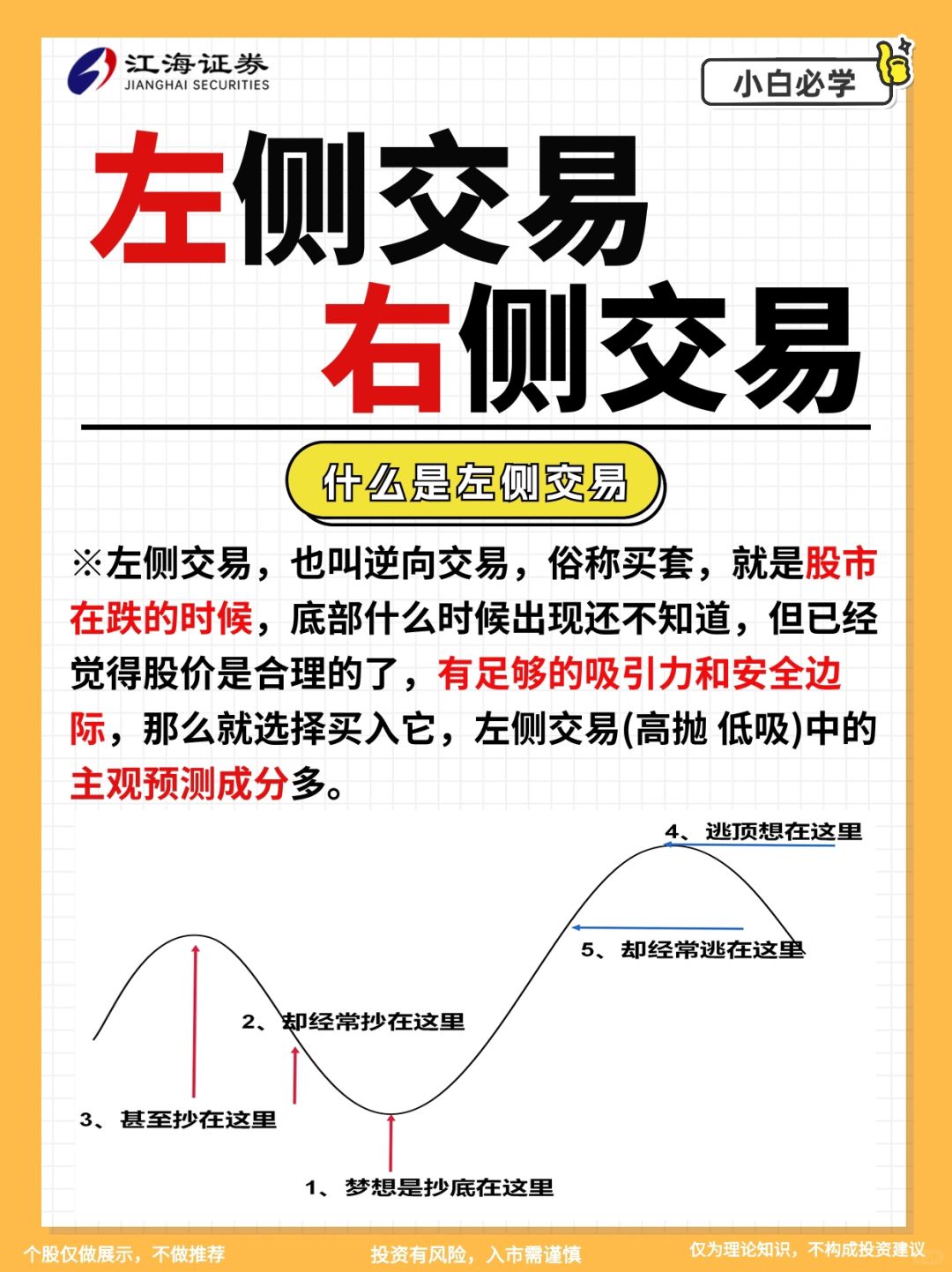 江海证券
JIANGHAI SECURITIES

小白必学

左侧交易
右侧交易

什么是左侧交易

※左侧交易，也叫逆向交易，俗称买套，就是股市在跌的时候，底部什么时候出现还不知道，但已经觉得股价是合理的了，有足够的吸引力和安全边际，那么就选择买入它，左侧交易(高抛 低吸)中的主观预测成分多。

4、逃顶想在这里

5、却经常逃在这里

2、却经常抄在这里

3、甚至抄在这里

1、梦想是抄底在这里

个股仅做展示，不做推荐

投资有风险，入市需谨慎

仅为理论知识，不构成投资建议